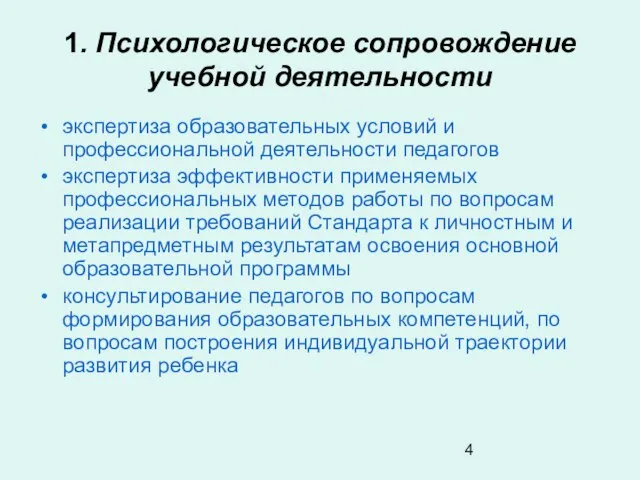 1. Психологическое сопровождение учебной деятельности

• экспертиза образовательных условий и профессиональной деятельности педагогов
• экспертиза эффективности применяемых профессиональных методов работы по вопросам реализации требований Стандарта к личностным и метапредметным результатам освоения основной образовательной программы
• консультирование педагогов по вопросам формирования образовательных компетенций, по вопросам построения индивидуальной траектории развития ребенка

4